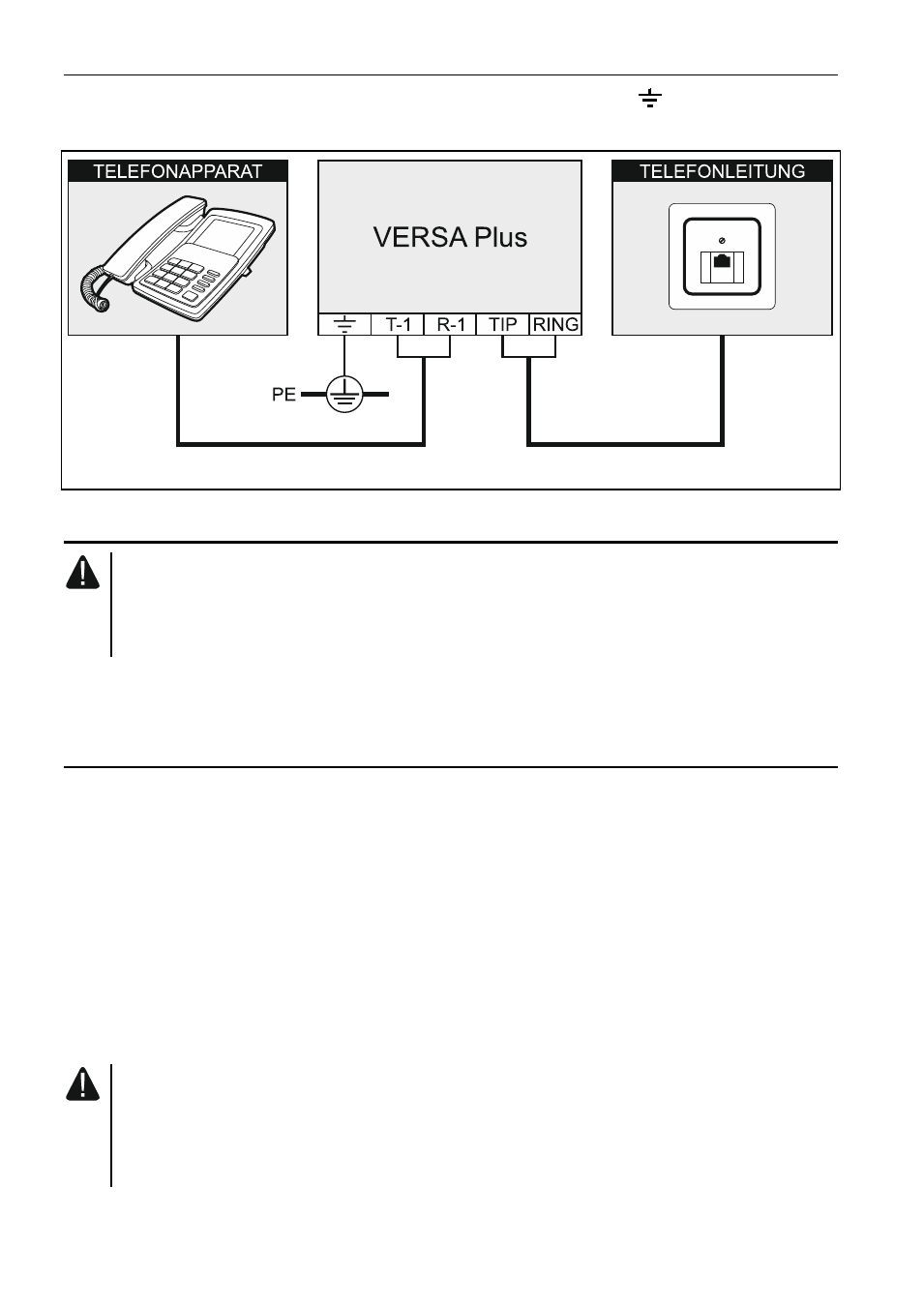 TELEFONAPPARAT

VERSA Plus

TELEFONLEITUNG

T-1 R-1 TIP RING

PE